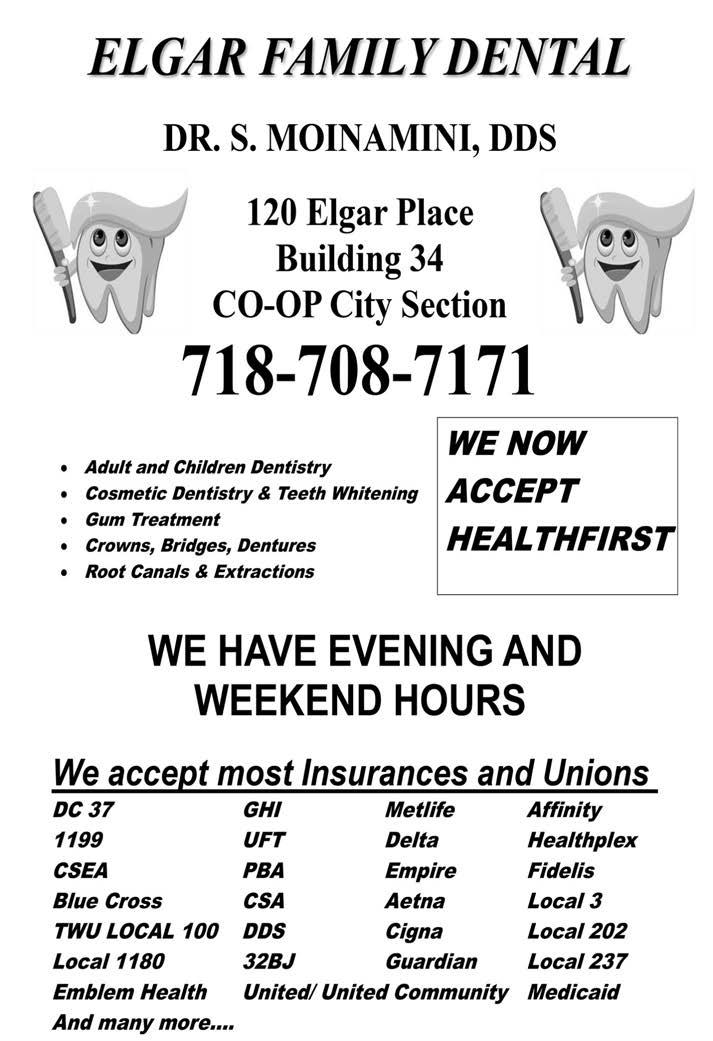 ELGAR FAMILY DENTAL

DR. S. MOINAMINI, DDS

120 Elgar Place
Building 34
CO-OP City Section

718-708-7171

• Adult and Children Dentistry
• Cosmetic Dentistry & Teeth Whitening
• Gum Treatment
• Crowns, Bridges, Dentures
• Root Canals & Extractions

WE NOW ACCEPT HEALTHFIRST

WE HAVE EVENING AND WEEKEND HOURS

We accept most Insurances and Unions

DC 37
1199
CSEA
Blue Cross
TWU LOCAL 100
Local 1180
Emblem Health
And many more....

GHI
UFT
PBA
CSA
DDS
32BJ
United/ United Community

Metlife
Delta
Empire
Aetna
Cigna
Guardian

Affinity
Healthplex
Fidelis
Local 3
Local 202
Local 237
Medicaid